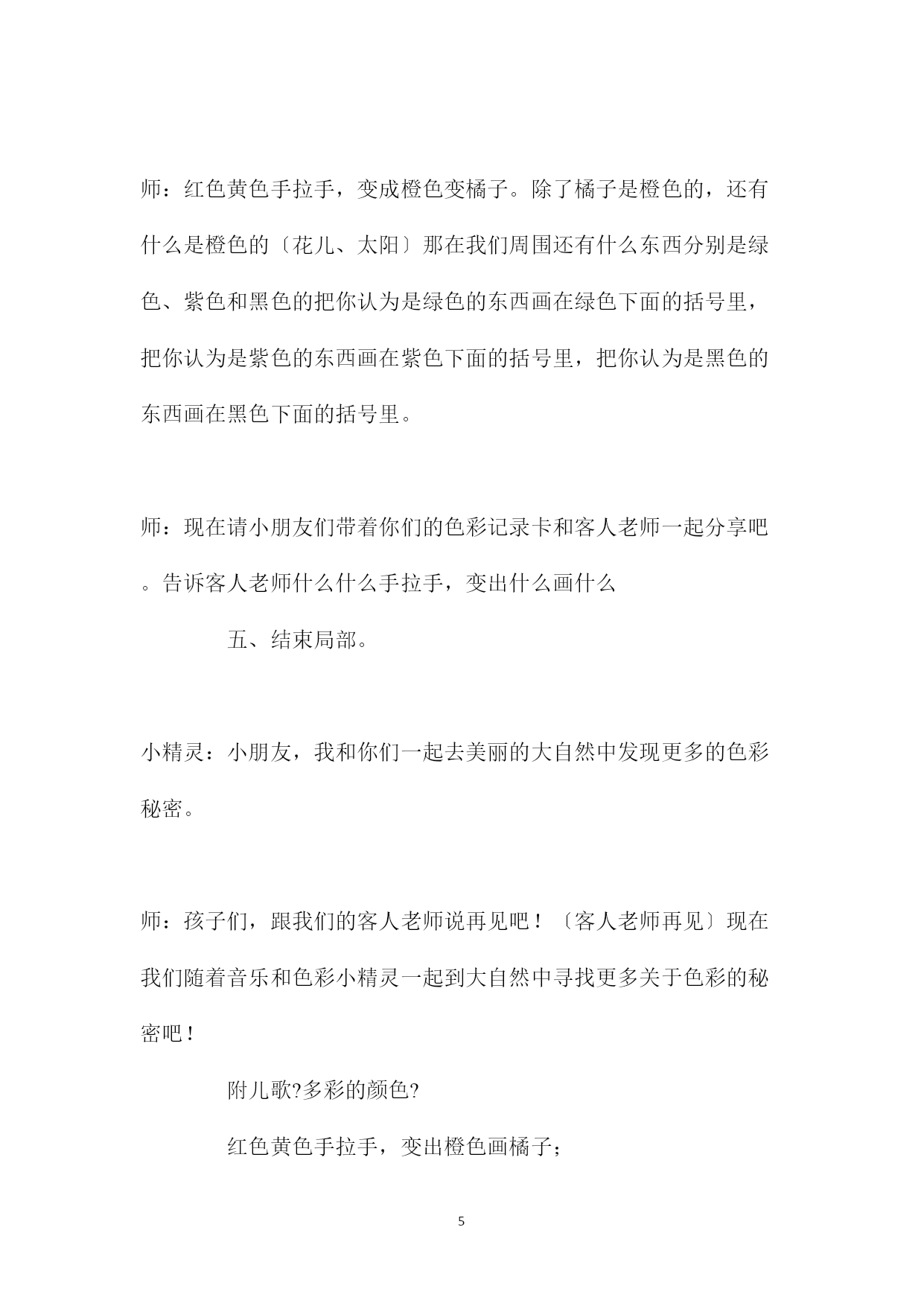 师：红色黄色手拉手，变成橙色变橘子。除了橘子是橙色的，还有什么是橙色的〔花儿、太阳〕那在我们周围还有什么东西分别是绿色、紫色和黑色的把你认为是绿色的东西画在绿色下面的括号里，把你认为是紫色的东西画在紫色下面的括号里，把你认为是黑色的东西画在黑色下面的括号里。

师：现在请小朋友们带着你们的色彩记录卡和客人老师一起分享吧。告诉客人老师什么什么手拉手，变出什么画什么

五、结束局部。

小精灵：小朋友，我和你们一起去美丽的大自然中发现更多的色彩秘密。

师：孩子们，跟我们的客人老师说再见吧！〔客人老师再见〕现在我们随着音乐和色彩小精灵一起到大自然中寻找更多关于色彩的秘密吧！

附儿歌?多彩的颜色?

红色黄色手拉手，变出橙色画橘子；

5